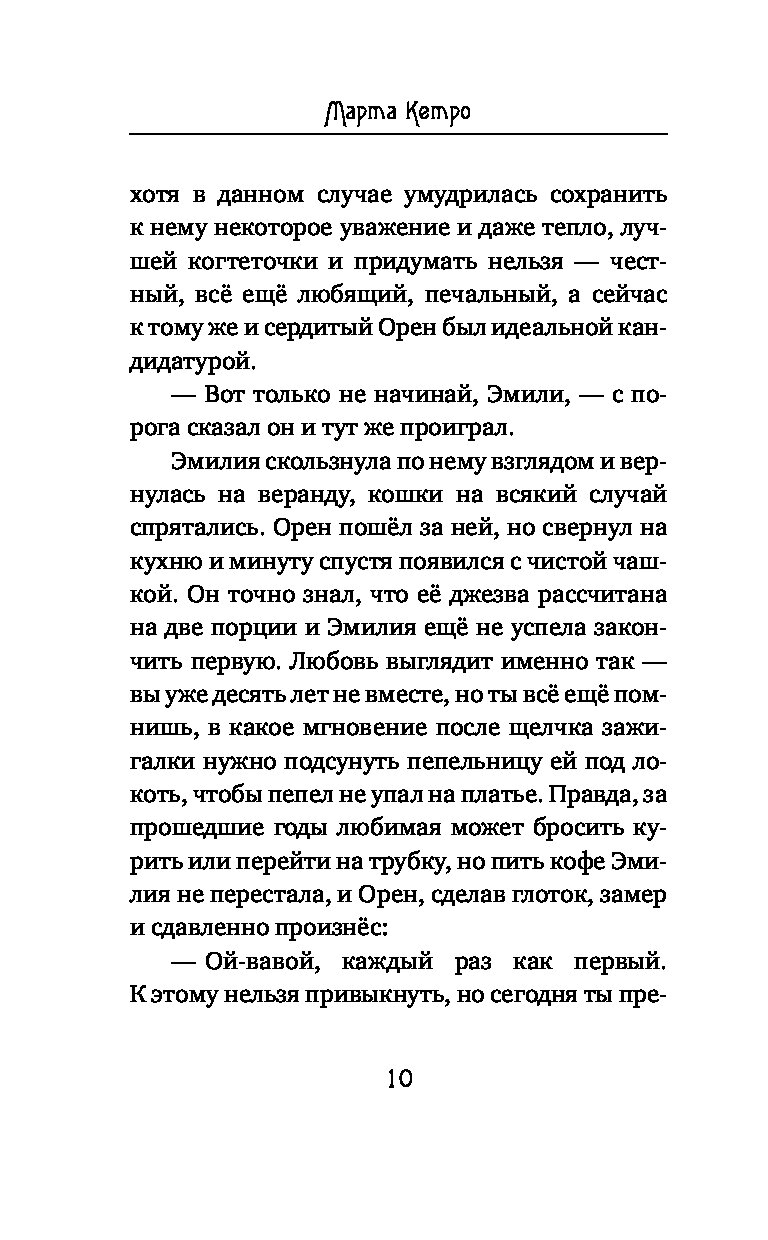 Марта Кетро

хотя в данном случае умудрилась сохранить к нему некоторое уважение и даже тепло, лучшей когтеточки и придумать нельзя — честный, всё ещё любящий, печальный, а сейчас к тому же и сердитый Орен был идеальной кандидатурой.

— Вот только не начинай, Эмили, — с порога сказал он и тут же проиграл.

Эмилия скользнула по нему взглядом и вернулась на веранду, кошки на всякий случай спрятались. Орен пошёл за ней, но свернул на кухню и минуту спустя появился с чистой чашкой. Он точно знал, что её джезва рассчитана на две порции и Эмилия ещё не успела закончить первую. Любовь выглядит именно так — вы уже десять лет не вместе, но ты всё ещё помнишь, в какое мгновение после щелчка зажигалки нужно подсунуть пепельницу ей под локоть, чтобы пепел не упал на платье. Правда, за прошедшие годы любимая может бросить курить или перейти на трубку, но пить кофе Эмилия не перестала, и Орен, сделав глоток, замер и сдавленно произнёс:

— Ой-вавой, каждый раз как первый. К этому нельзя привыкнуть, но сегодня ты пре-

10